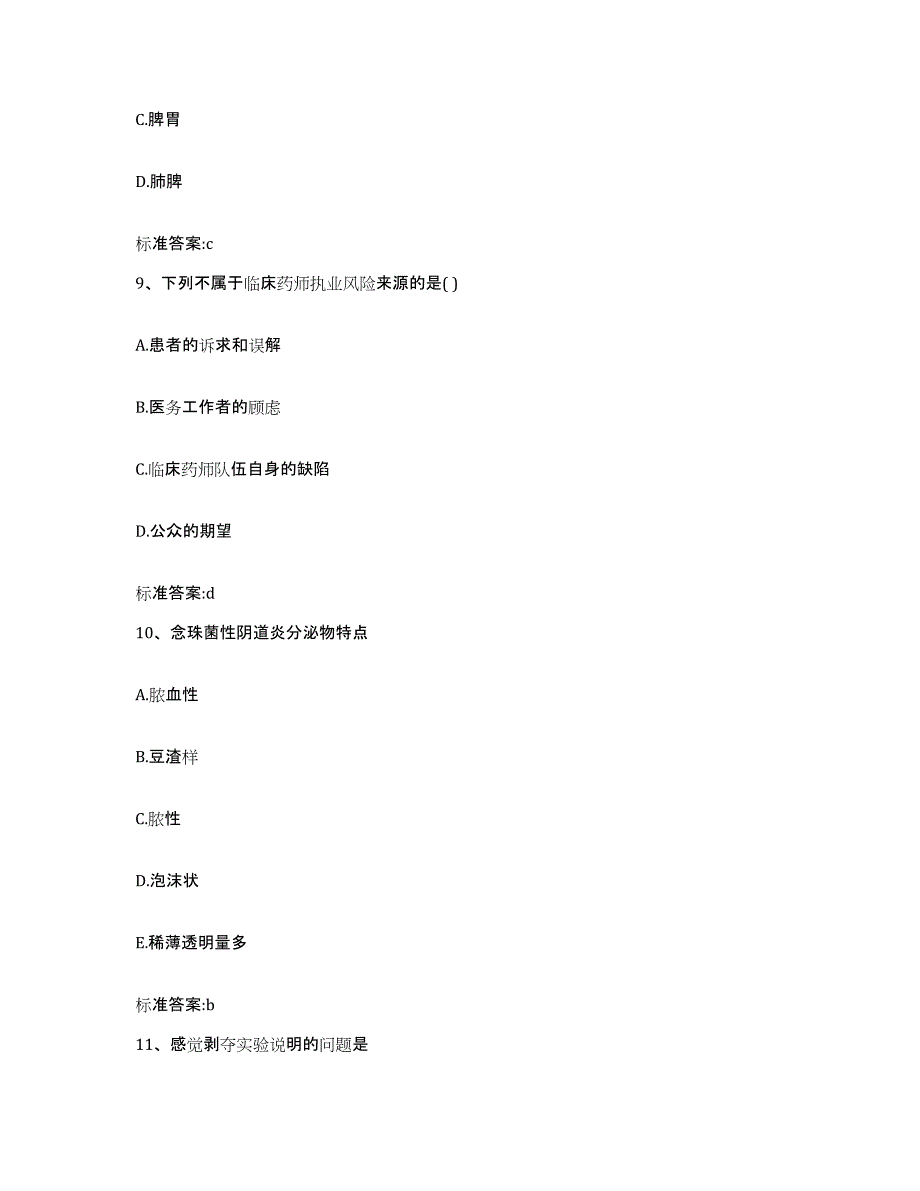 C.脾胃

D.肺脾

标准答案:c

9、下列不属于临床药师执业风险来源的是( )

A.患者的诉求和误解

B.医务工作者的顾虑

C.临床药师队伍自身的缺陷

D.公众的期望

标准答案:d

10、念珠菌性阴道炎分泌物特点

A.脓血性

B.豆渣样

C.脓性

D.泡沫状

E.稀薄透明量多

标准答案:b

11、感觉剥夺实验说明的问题是